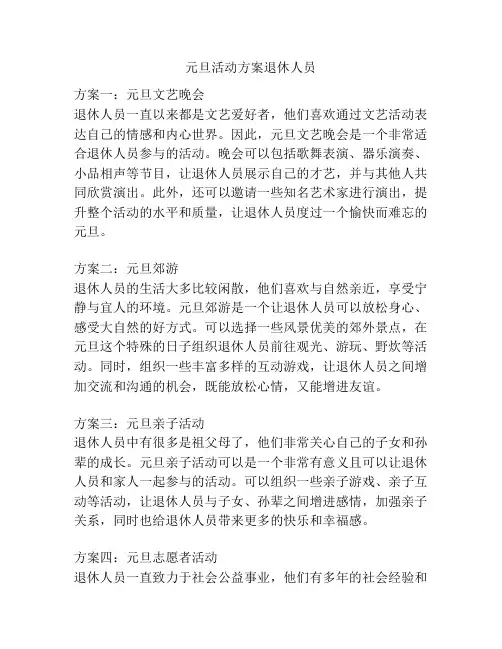 元旦活动方案退休人员

方案一：元旦文艺晚会
退休人员一直以来都是文艺爱好者，他们喜欢通过文艺活动表达自己的情感和内心世界。因此，元旦文艺晚会是一个非常适合退休人员参与的活动。晚会可以包括歌舞表演、器乐演奏、小品相声等节目，让退休人员展示自己的才艺，并与其他人共同欣赏演出。此外，还可以邀请一些知名艺术家进行演出，提升整个活动的水平和质量，让退休人员度过一个愉快而难忘的元旦。

方案二：元旦郊游
退休人员的生活大多比较闲散，他们喜欢与自然亲近，享受宁静与宜人的环境。元旦郊游是一个让退休人员可以放松身心、感受大自然的好方式。可以选择一些风景优美的郊外景点，在元旦这个特殊的日子组织退休人员前往观光、游玩、野炊等活动。同时，组织一些丰富多样的互动游戏，让退休人员之间增加交流和沟通的机会，既能放松心情，又能增进友谊。

方案三：元旦亲子活动
退休人员中有很多是祖父母了，他们非常关心自己的子女和孙辈的成长。元旦亲子活动可以是一个非常有意义且可以让退休人员和家人一起参与的活动。可以组织一些亲子游戏、亲子互动等活动，让退休人员与子女、孙辈之间增进感情，加强亲子关系，同时也给退休人员带来更多的快乐和幸福感。

方案四：元旦志愿者活动
退休人员一直致力于社会公益事业，他们有多年的社会经验和